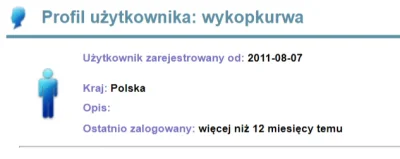 Profil użytkownika: wykopkurwa

Użytkownik zarejestrowany od: 2011-08-07

Kraj: Polska

Opis:

Ostatnio zalogowany: więcej niż 12 miesięcy temu